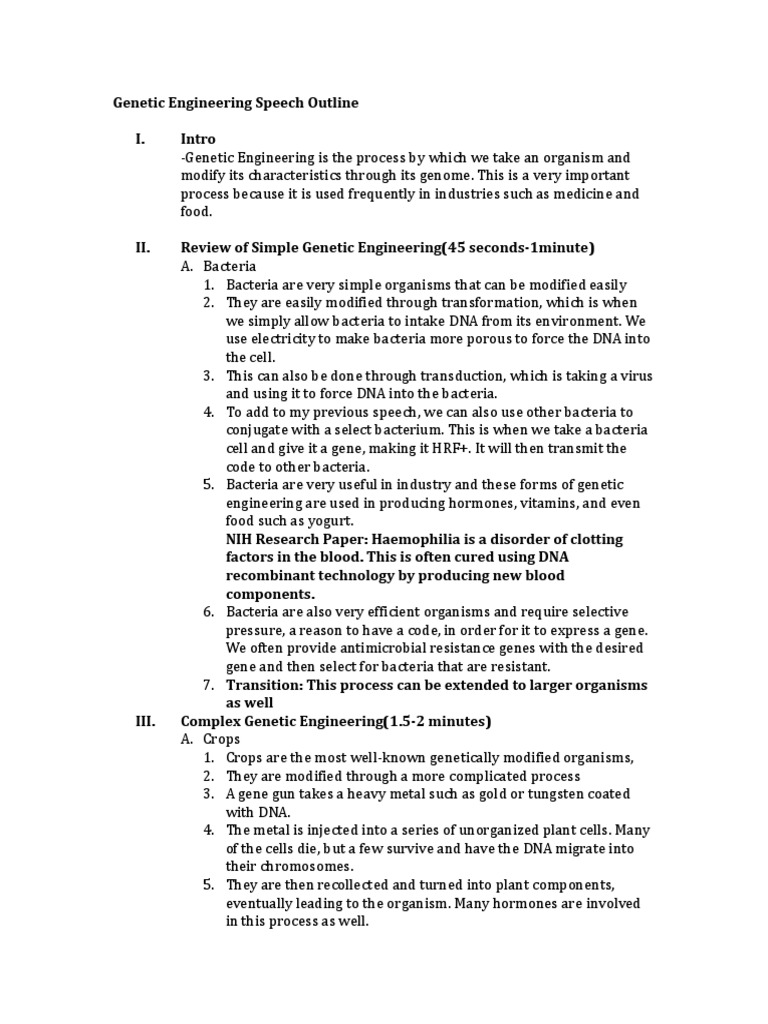 Genetic Engineering Speech Outline

I. Intro
-Genetic Engineering is the process by which we take an organism and modify its characteristics through its genome. This is a very important process because it is used frequently in industries such as medicine and food.

II. Review of Simple Genetic Engineering(45 seconds-1minute)
A. Bacteria
1. Bacteria are very simple organisms that can be modified easily
2. They are easily modified through transformation, which is when we simply allow bacteria to intake DNA from its environment. We use electricity to make bacteria more porous to force the DNA into the cell.
3. This can also be done through transduction, which is taking a virus and using it to force DNA into the bacteria.
4. To add to my previous speech, we can also use other bacteria to conjugate with a select bacterium. This is when we take a bacteria cell and give it a gene, making it HRF+. It will then transmit the code to other bacteria.
5. Bacteria are very useful in industry and these forms of genetic engineering are used in producing hormones, vitamins, and even food such as yogurt.
NIH Research Paper: Haemophilia is a disorder of clotting factors in the blood. This is often cured using DNA recombinant technology by producing new blood components.
6. Bacteria are also very efficient organisms and require selective pressure, a reason to have a code, in order for it to express a gene. We often provide antimicrobial resistance genes with the desired gene and then select for bacteria that are resistant.
7. Transition: This process can be extended to larger organisms as well

III. Complex Genetic Engineering(1.5-2 minutes)
A. Crops
1. Crops are the most well-known genetically modified organisms,
2. They are modified through a more complicated process
3. A gene gun takes a heavy metal such as gold or tungsten coated with DNA.
4. The metal is injected into a series of unorganized plant cells. Many of the cells die, but a few survive and have the DNA migrate into their chromosomes.
5. They are then recollected and turned into plant components, eventually leading to the organism. Many hormones are involved in this process as well.